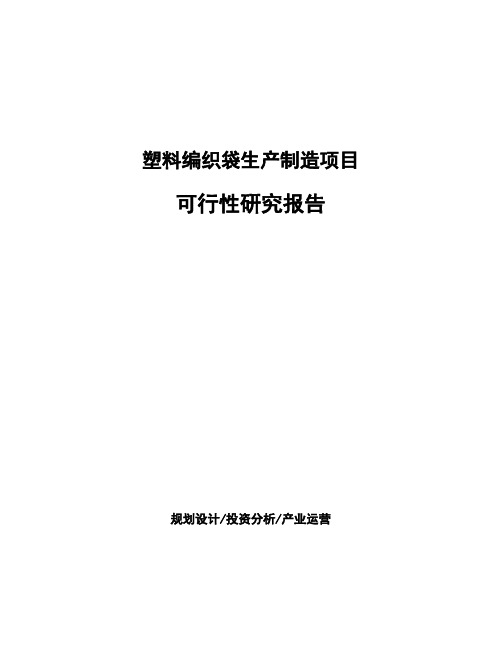 塑料编织袋生产制造项目

可行性研究报告

规划设计/投资分析/产业运营